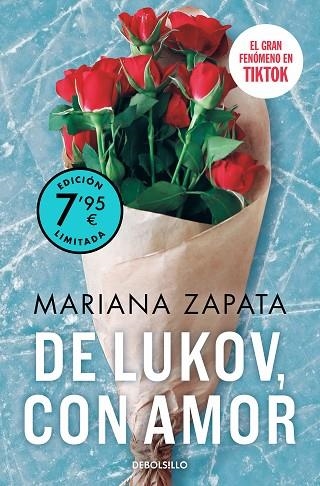 EL GRAN FENÓMENO EN TIKTOK

EDICIÓN 7'95 € LIMITADA

MARIANA ZAPATA

DE LUKOV, CON AMOR

DEBOLSILLO